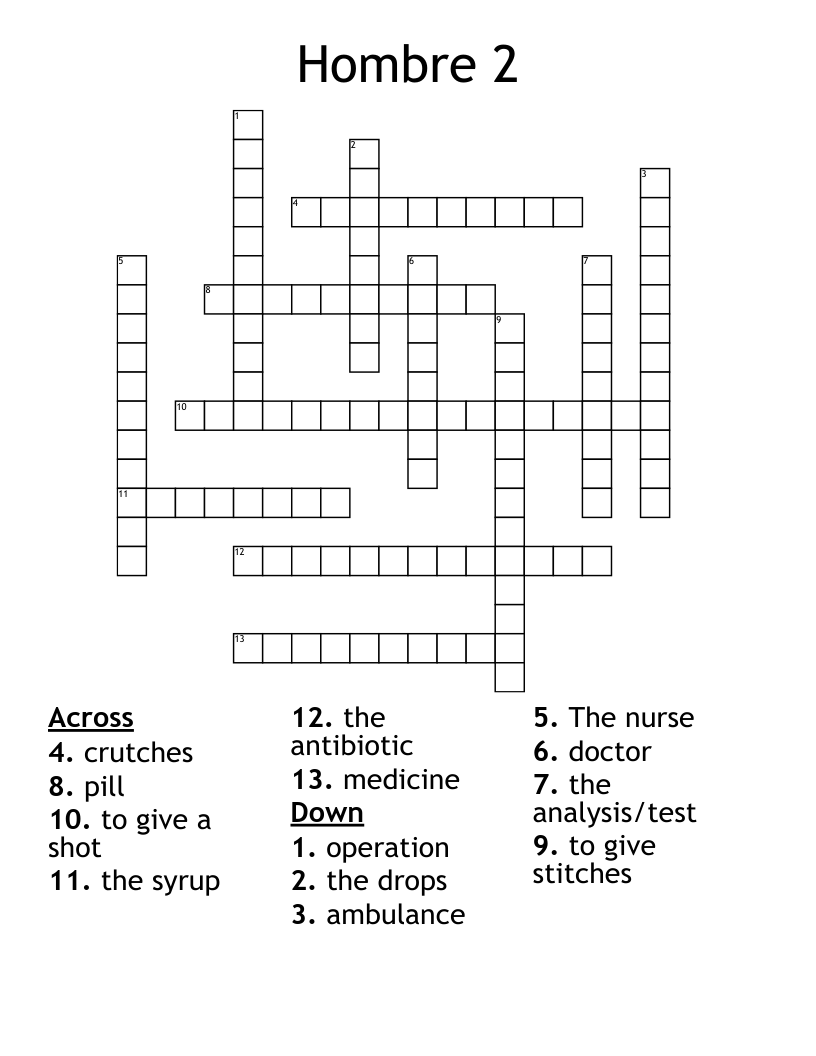 Hombre 2

1
2
3
4
5
6
7
8
9
10
11
12
13

Across
4. crutches
8. pill
10. to give a shot
11. the syrup

12. the antibiotic
13. medicine
Down
1. operation
2. the drops
3. ambulance

5. The nurse
6. doctor
7. the analysis/test
9. to give stitches